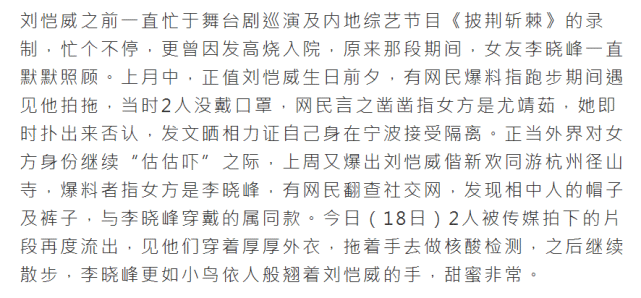 刘恺威之前一直忙于舞台剧巡演及内地综艺节目《披荆斩棘》的录制，忙个不停，更曾因发高烧入院，原来那段期间，女友李晓峰一直默默照顾。上月中，正值刘恺威生日前夕，有网民爆料指跑步期间遇见他拍拖，当时2人没戴口罩，网民言之凿凿指女方是尤靖茹，她即时扑出来否认，发文晒相力证自己身在宁波接受隔离。正当外界对女方身份继续“估估吓”之际，上周又爆出刘恺威偕新欢同游杭州径山寺，爆料者指女方是李晓峰，有网民翻查社交网，发现相中人的帽子及裤子，与李晓峰穿戴的属同款。今日（18日）2人被传媒拍下的片段再度流出，见他们穿着厚厚外衣，拖着手去做核酸检测，之后继续散步，李晓峰更如小鸟依人般翘着刘恺威的手，甜蜜非常。